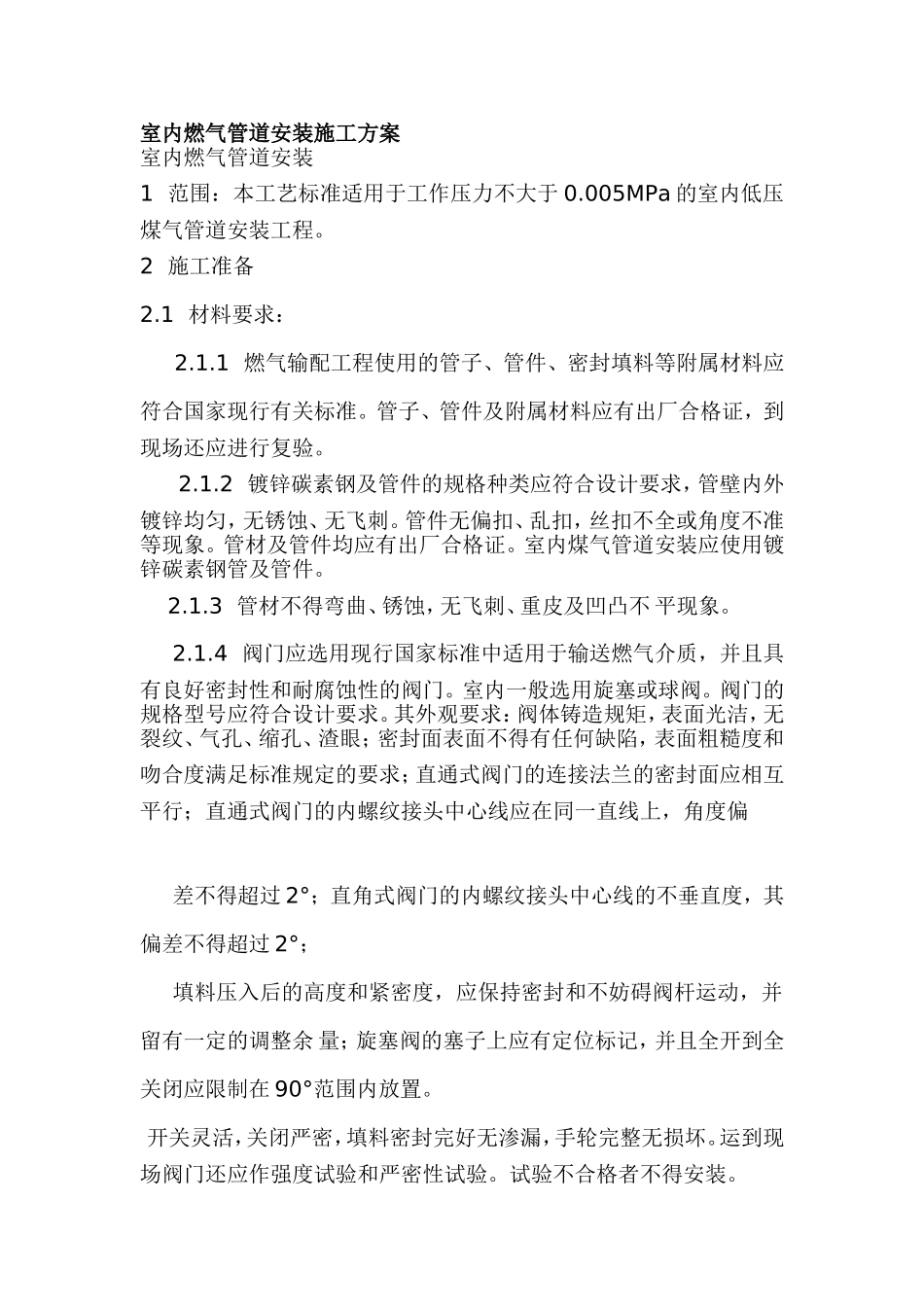 室内燃气管道安装施工方案

室内燃气管道安装

1 范围：本工艺标准适用于工作压力不大于0.005MPa的室内低压煤气管道安装工程。

2 施工准备

2.1 材料要求：

2.1.1 燃气输配工程使用的管子、管件、密封填料等附属材料应符合国家现行有关标准。管子、管件及附属材料应有出厂合格证，到现场还应进行复验。

2.1.2 镀锌碳素钢及管件的规格种类应符合设计要求，管壁内外镀锌均匀，无锈蚀、无飞刺。管件无偏扣、乱扣，丝扣不全或角度不准等现象。管材及管件均应有出厂合格证。室内煤气管道安装应使用镀锌碳素钢管及管件。

2.1.3 管材不得弯曲、锈蚀，无飞刺、重皮及凹凸不平现象。

2.1.4 阀门应选用现行国家标准中适用于输送燃气介质，并且具有良好密封性和耐腐蚀性的阀门。室内一般选用旋塞或球阀。阀门的规格型号应符合设计要求。其外观要求：阀体铸造规矩，表面光洁，无裂纹、气孔、缩孔、渣眼；密封面表面不得有任何缺陷，表面粗糙度和吻合度满足标准规定的要求；直通式阀门的连接法兰的密封面应相互平行；直通式阀门的内螺纹接头中心线应在同一直线上，角度偏

差不得超过2°；直角式阀门的内螺纹接头中心线的不垂直度，其偏差不得超过2°；

填料压入后的高度和紧密度，应保持密封和不妨碍阀杆运动，并留有一定的调整余量；旋塞阀的塞子上应有定位标记，并且全开到全关闭应限制在90°范围内放置。

开关灵活，关闭严密，填料密封完好无渗漏，手轮完整无损坏。运到现场阀门还应作强度试验和严密性试验。试验不合格者不得安装。